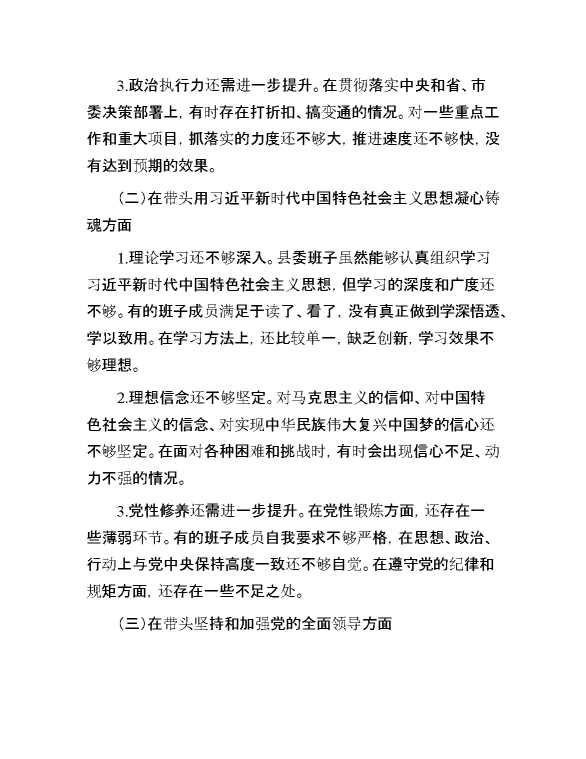 3.政治执行力还需进一步提升。在贯彻落实中央和省、市委决策部署上，有时存在打折扣、搞变通的情况。对一些重点工作和重大项目，抓落实的力度还不够大，推进速度还不够快，没有达到预期的效果。

（二）在带头用习近平新时代中国特色社会主义思想凝心铸魂方面

1.理论学习还不够深入。县委班子虽然能够认真组织学习习近平新时代中国特色社会主义思想，但学习的深度和广度还不够。有的班子成员满足于读了、看了，没有真正做到学深悟透、学以致用。在学习方法上，还比较单一，缺乏创新，学习效果不够理想。

2.理想信念还不够坚定。对马克思主义的信仰、对中国特色社会主义的信念、对实现中华民族伟大复兴中国梦的信心还不够坚定。在面对各种困难和挑战时，有时会出现信心不足、动力不强的情况。

3.党性修养还需进一步提升。在党性锻炼方面，还存在一些薄弱环节。有的班子成员自我要求不够严格，在思想、政治、行动上与党中央保持高度一致还不够自觉。在遵守党的纪律和规矩方面，还存在一些不足之处。

（三）在带头坚持和加强党的全面领导方面